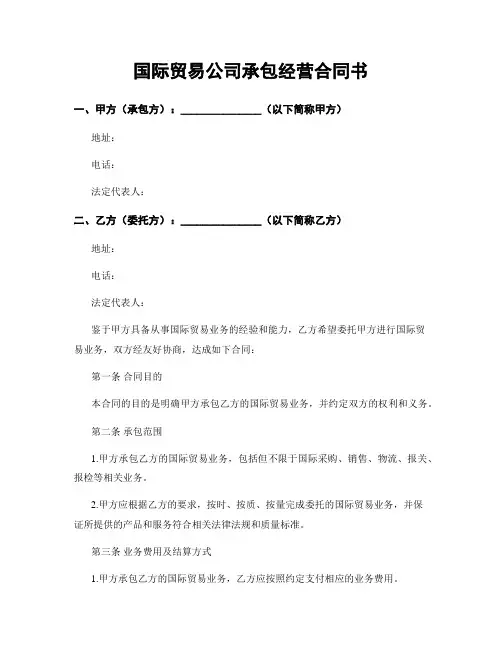 国际贸易公司承包经营合同书

一、甲方（承包方）：______________（以下简称甲方）

地址：

电话：

法定代表人：

二、乙方（委托方）：______________（以下简称乙方）

地址：

电话：

法定代表人：

鉴于甲方具备从事国际贸易业务的经验和能力，乙方希望委托甲方进行国际贸易业务，双方经友好协商，达成如下合同：

第一条 合同目的

本合同的目的是明确甲方承包乙方的国际贸易业务，并约定双方的权利和义务。

第二条 承包范围

1.甲方承包乙方的国际贸易业务，包括但不限于国际采购、销售、物流、报关、报检等相关业务。

2.甲方应根据乙方的要求，按时、按质、按量完成委托的国际贸易业务，并保证所提供的产品和服务符合相关法律法规和质量标准。

第三条 业务费用及结算方式

1.甲方承包乙方的国际贸易业务，乙方应按照约定支付相应的业务费用。